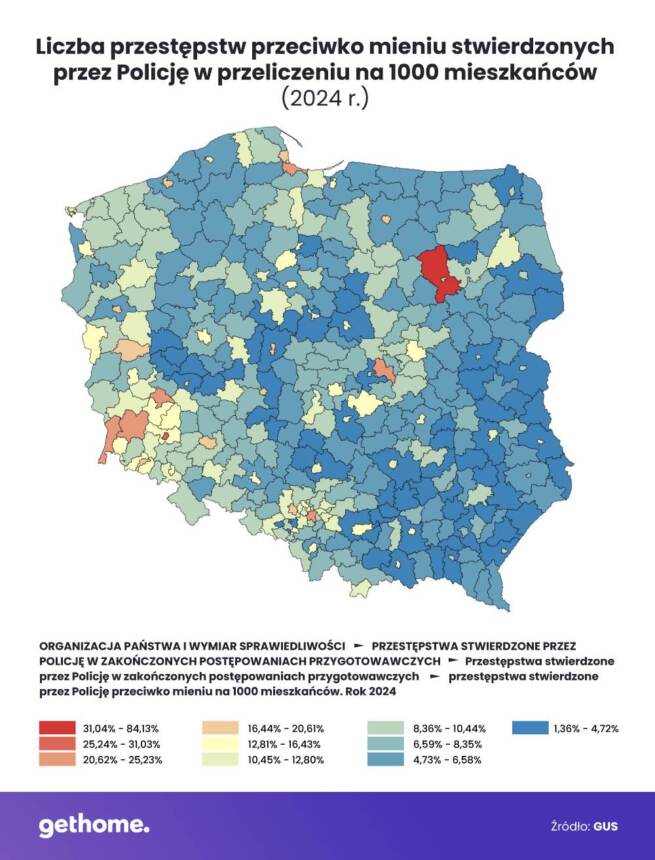 Liczba przestępstw przeciwko mieniu stwierdzonych przez Policję w przeliczeniu na 1000 mieszkańców
(2024 r.)

ORGANIZACJA PAŃSTWA I WYMIAR SPRAWIEDLIWOŚCI ► PRZESTĘPSTWA STWIERDZONE PRZEZ POLICJĘ W ZAKOŃCZONYCH POSTĘPOWANIACH PRZYGOTOWAWCZYCH ► Przestępstwa stwierdzone przez Policję w zakończonych postępowaniach przygotowawczych ► przestępstwa stwierdzone przez Policję przeciwko mieniu na 1000 mieszkańców. Rok 2024

31,04% - 84,13%
25,24% - 31,03%
20,62% - 25,23%
16,44% - 20,61%
12,81% - 16,43%
10,45% - 12,80%
8,36% - 10,44%
6,59% - 8,35%
4,73% - 6,58%
1,36% - 4,72%

gethome.

Źródło: GUS